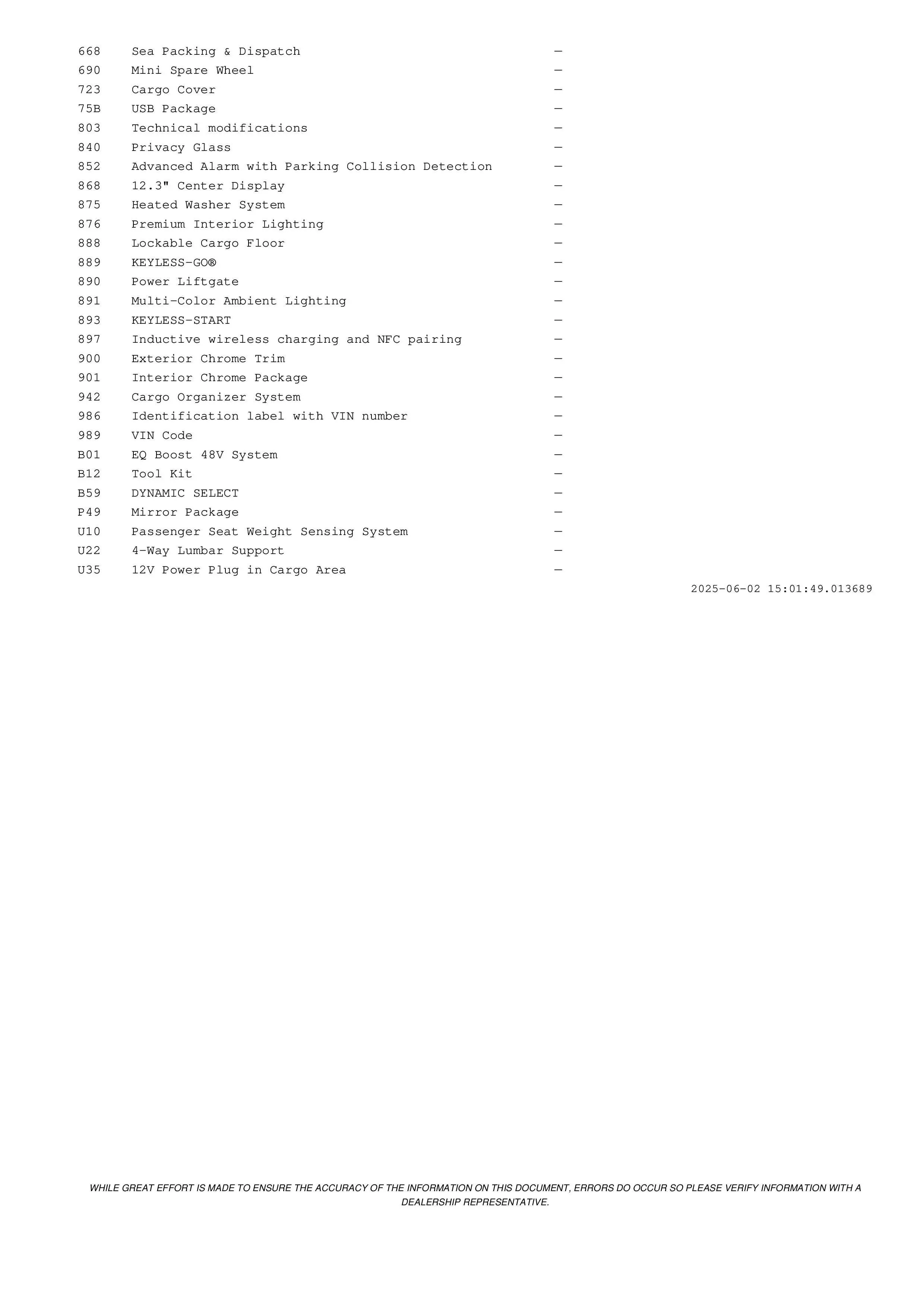 | | | |
|---|---|---|
| 668 | Sea Packing & Dispatch | — |
| 690 | Mini Spare Wheel | — |
| 723 | Cargo Cover | — |
| 75B | USB Package | — |
| 803 | Technical modifications | — |
| 840 | Privacy Glass | — |
| 852 | Advanced Alarm with Parking Collision Detection | — |
| 868 | 12.3" Center Display | — |
| 875 | Heated Washer System | — |
| 876 | Premium Interior Lighting | — |
| 888 | Lockable Cargo Floor | — |
| 889 | KEYLESS-GO® | — |
| 890 | Power Liftgate | — |
| 891 | Multi-Color Ambient Lighting | — |
| 893 | KEYLESS-START | — |
| 897 | Inductive wireless charging and NFC pairing | — |
| 900 | Exterior Chrome Trim | — |
| 901 | Interior Chrome Package | — |
| 942 | Cargo Organizer System | — |
| 986 | Identification label with VIN number | — |
| 989 | VIN Code | — |
| B01 | EQ Boost 48V System | — |
| B12 | Tool Kit | — |
| B59 | DYNAMIC SELECT | — |
| P49 | Mirror Package | — |
| U10 | Passenger Seat Weight Sensing System | — |
| U22 | 4-Way Lumbar Support | — |
| U35 | 12V Power Plug in Cargo Area | — |

2025-06-02 15:01:49.013689

WHILE GREAT EFFORT IS MADE TO ENSURE THE ACCURACY OF THE INFORMATION ON THIS DOCUMENT, ERRORS DO OCCUR SO PLEASE VERIFY INFORMATION WITH A DEALERSHIP REPRESENTATIVE.